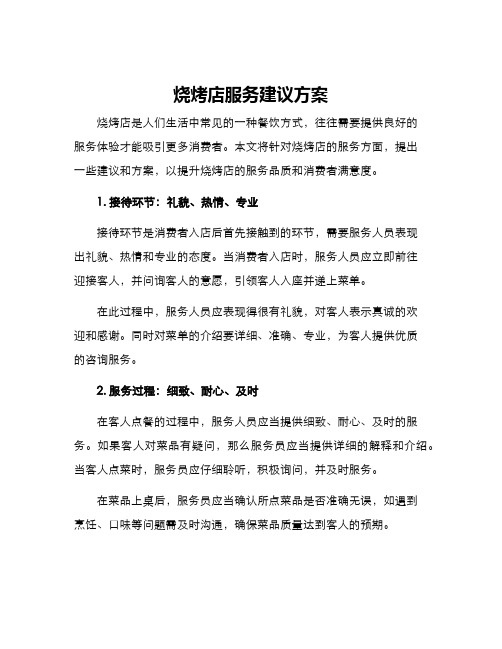 烧烤店服务建议方案

烧烤店是人们生活中常见的一种餐饮方式，往往需要提供良好的服务体验才能吸引更多消费者。本文将针对烧烤店的服务方面，提出一些建议和方案，以提升烧烤店的服务品质和消费者满意度。

1. 接待环节：礼貌、热情、专业

接待环节是消费者入店后首先接触到的环节，需要服务人员表现出礼貌、热情和专业的态度。当消费者入店时，服务人员应立即前往迎接客人，并问询客人的意愿，引领客人入座并递上菜单。

在此过程中，服务人员应表现得很有礼貌，对客人表示真诚的欢迎和感谢。同时对菜单的介绍要详细、准确、专业，为客人提供优质的咨询服务。

2. 服务过程：细致、耐心、及时

在客人点餐的过程中，服务人员应当提供细致、耐心、及时的服务。如果客人对菜品有疑问，那么服务员应当提供详细的解释和介绍。当客人点菜时，服务员应仔细聆听，积极询问，并及时服务。

在菜品上桌后，服务员应当确认所点菜品是否准确无误，如遇到烹饪、口味等问题需及时沟通，确保菜品质量达到客人的预期。